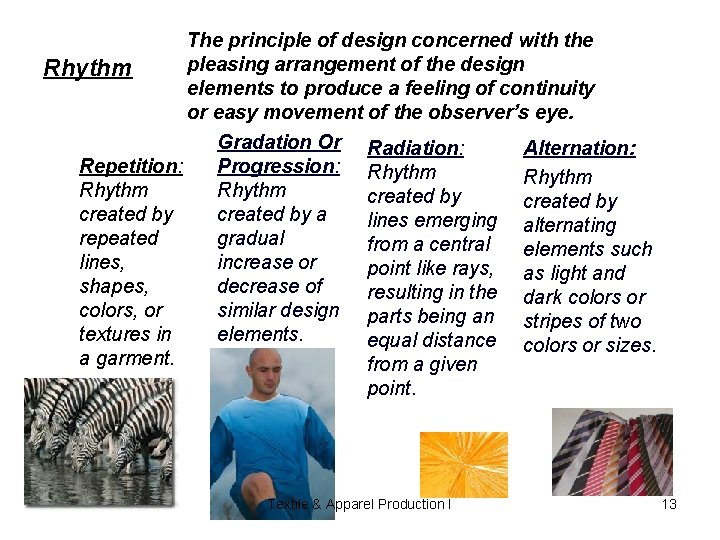 Rhythm

The principle of design concerned with the pleasing arrangement of the design elements to produce a feeling of continuity or easy movement of the observer's eye.

Repetition: Rhythm created by repeated lines, shapes, colors, or textures in a garment.

Gradation Or Progression: Rhythm created by a gradual increase or decrease of similar design elements.

Radiation: Rhythm created by lines emerging from a central point like rays, resulting in the parts being an equal distance from a given point.

Alternation: Rhythm created by alternating elements such as light and dark colors or stripes of two colors or sizes.

Textile & Apparel Production I

13